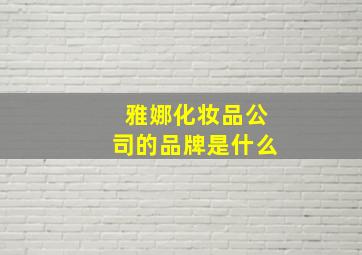 雅娜化妆品公司的品牌是什么